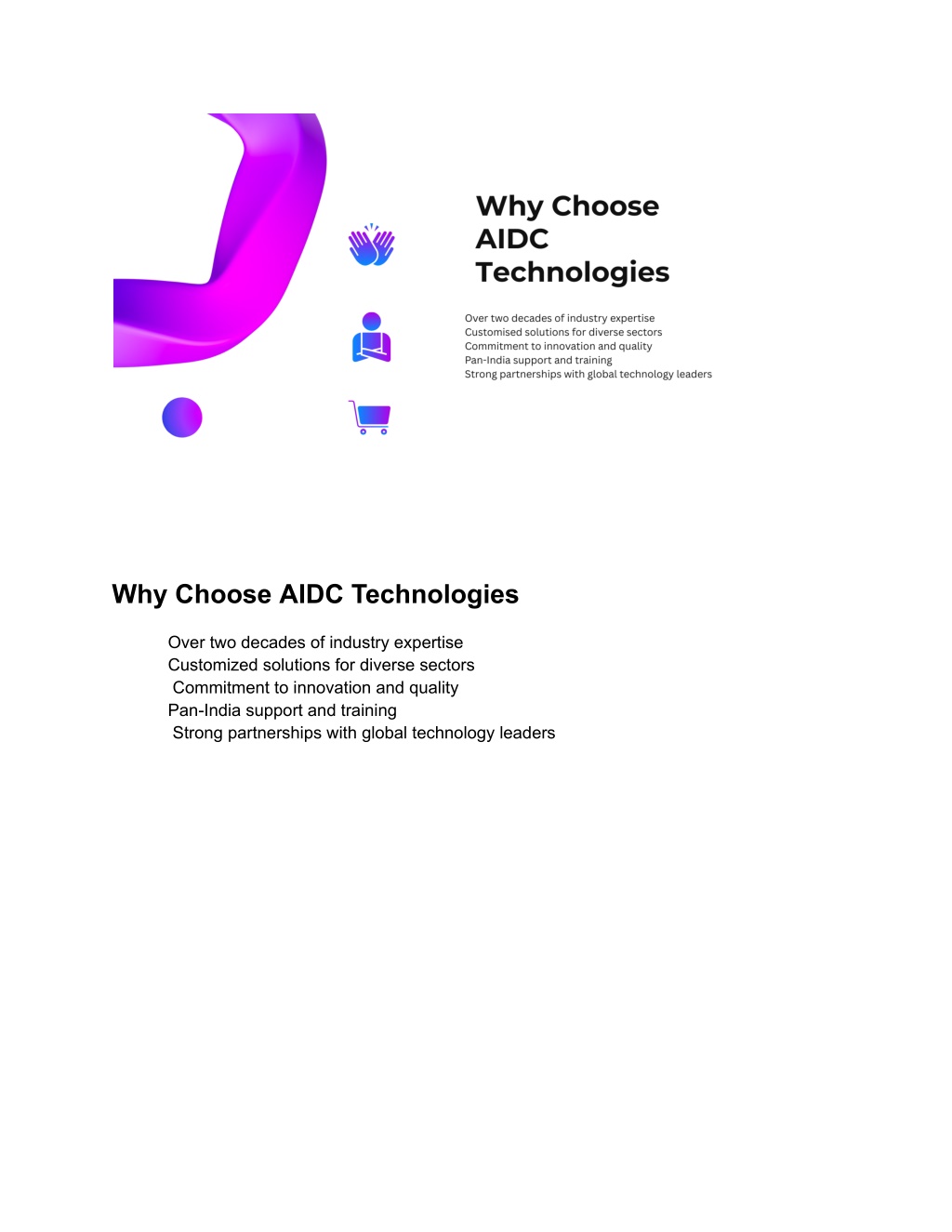 Why Choose AIDC Technologies

Over two decades of industry expertise
Customised solutions for diverse sectors
Commitment to innovation and quality
Pan-India support and training
Strong partnerships with global technology leaders

Why Choose AIDC Technologies

Over two decades of industry expertise
Customized solutions for diverse sectors
Commitment to innovation and quality
Pan-India support and training
Strong partnerships with global technology leaders